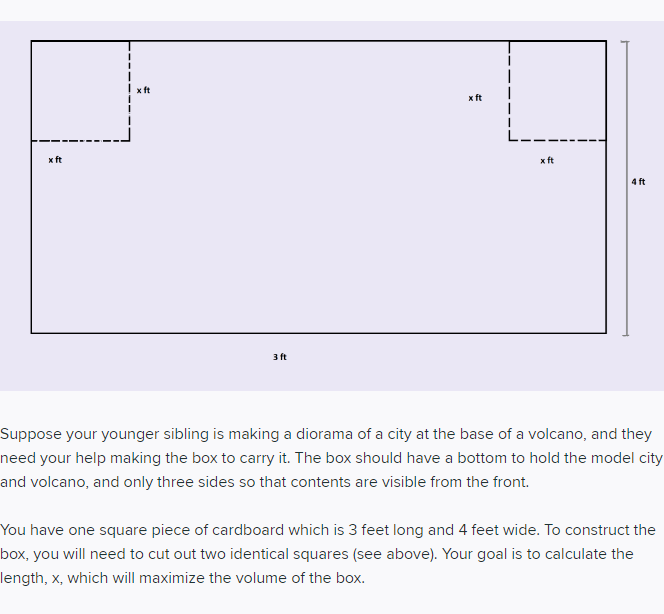 x ft

x ft

x ft

x ft

4 ft

3 ft

Suppose your younger sibling is making a diorama of a city at the base of a volcano, and they need your help making the box to carry it. The box should have a bottom to hold the model city and volcano, and only three sides so that contents are visible from the front.

You have one square piece of cardboard which is 3 feet long and 4 feet wide. To construct the box, you will need to cut out two identical squares (see above). Your goal is to calculate the length, x, which will maximize the volume of the box.